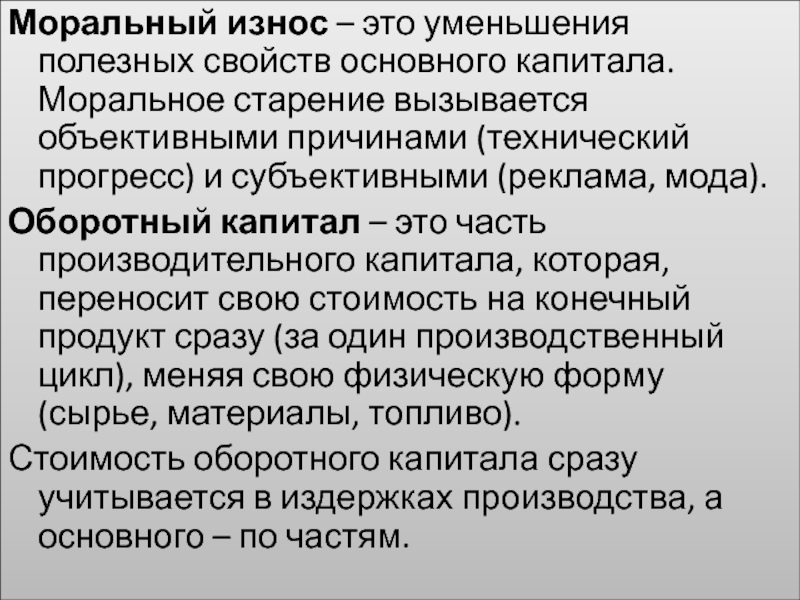 Моральный износ – это уменьшения полезных свойств основного капитала. Моральное старение вызывается объективными причинами (технический прогресс) и субъективными (реклама, мода).

Оборотный капитал – это часть производительного капитала, которая, переносит свою стоимость на конечный продукт сразу (за один производственный цикл), меняя свою физическую форму (сырье, материалы, топливо).

Стоимость оборотного капитала сразу учитывается в издержках производства, а основного – по частям.